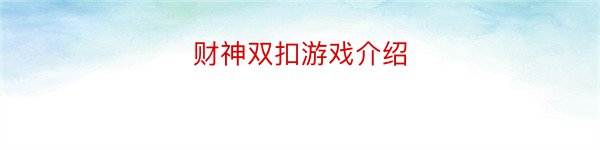 财神双扣游戏介绍